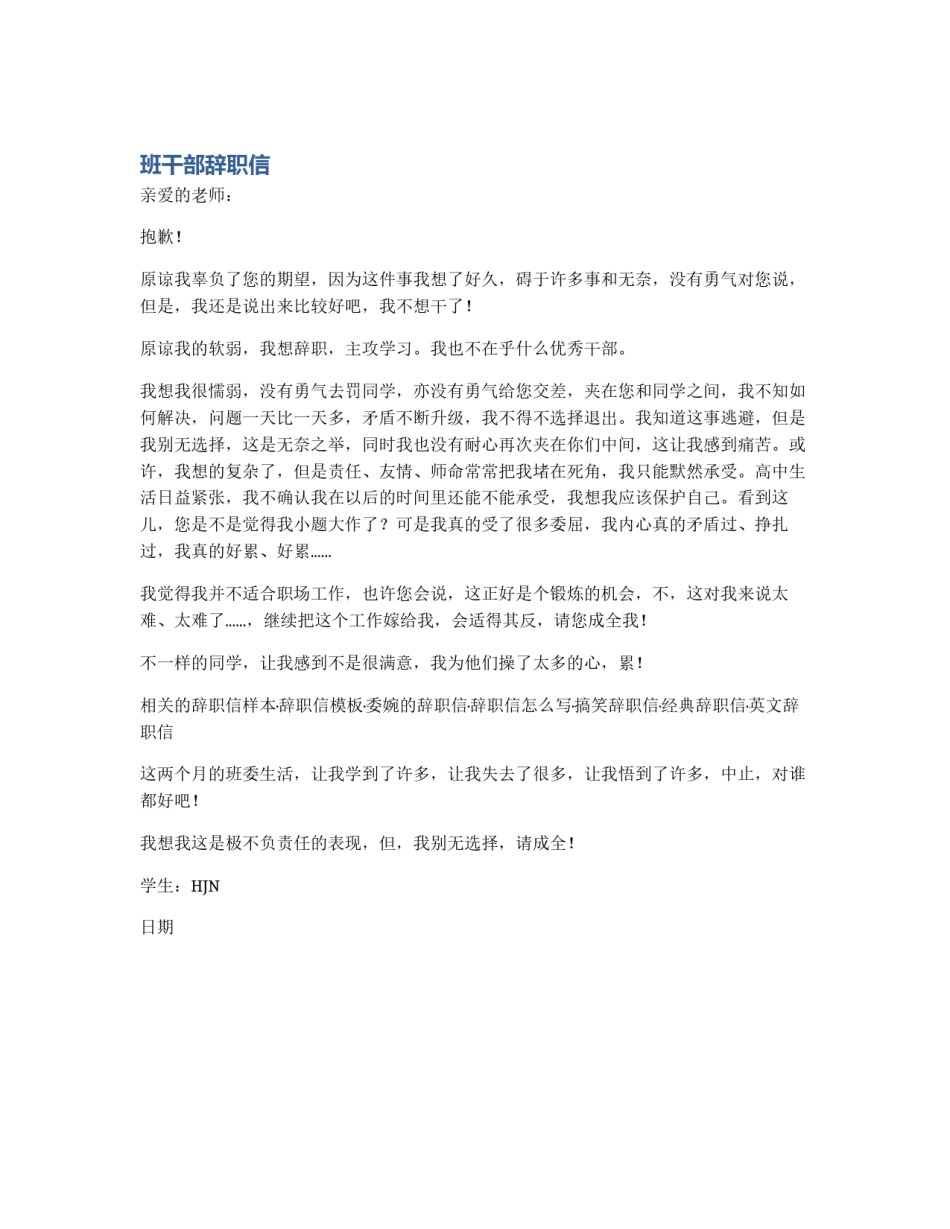 班干部辞职信

亲爱的老师：

抱歉！

原谅我辜负了您的期望，因为这件事我想了好久，碍于许多事和无奈，没有勇气对您说，但是，我还是说出来比较好吧，我不想干了！

原谅我的软弱，我想辞职，主攻学习。我也不在乎什么优秀干部。

我想我很懦弱，没有勇气去罚同学，亦没有勇气给您交差，夹在您和同学之间，我不知如何解决，问题一天比一天多，矛盾不断升级，我不得不选择退出。我知道这事逃避，但是我别无选择，这是无奈之举，同时我也没有耐心再次夹在你们中间，这让我感到痛苦。或许，我想的复杂了，但是责任、友情、师命常常把我堵在死角，我只能默然承受。高中生活日益紧张，我不确认我在以后的时间里还能不能承受，我想我应该保护自己。看到这儿，您是不是觉得我小题大作了？可是我真的受了很多委屈，我内心真的矛盾过、挣扎过，我真的好累、好累……

我觉得我并不适合职场工作，也许您会说，这正好是个锻炼的机会，不，这对我来说太难、太难了……，继续把这个工作嫁给我，会适得其反，请您成全我！

不一样的同学，让我感到不是很满意，我为他们操了太多的心，累！

相关的辞职信样本·辞职信模板·委婉的辞职信·辞职信怎么写·搞笑辞职信·经典辞职信·英文辞职信

这两个月的班委生活，让我学到了许多，让我失去了很多，让我悟到了许多，中止，对谁都好吧！

我想我这是极不负责任的表现，但，我别无选择，请成全！

学生：HJN

日期